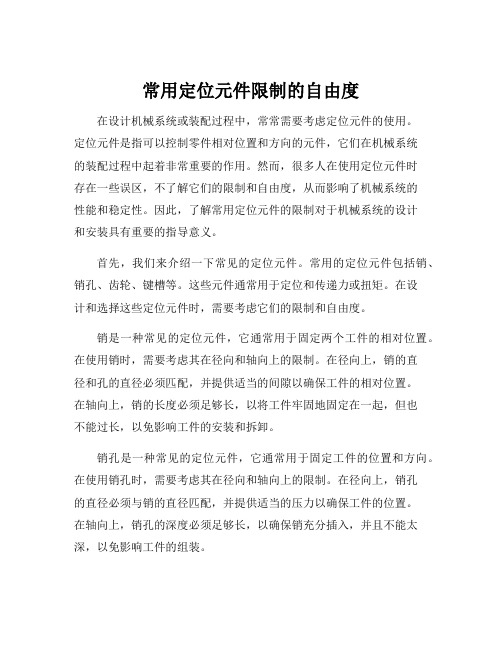 常用定位元件限制的自由度

在设计机械系统或装配过程中，常常需要考虑定位元件的使用。定位元件是指可以控制零件相对位置和方向的元件，它们在机械系统的装配过程中起着非常重要的作用。然而，很多人在使用定位元件时存在一些误区，不了解它们的限制和自由度，从而影响了机械系统的性能和稳定性。因此，了解常用定位元件的限制对于机械系统的设计和安装具有重要的指导意义。

首先，我们来介绍一下常见的定位元件。常用的定位元件包括销、销孔、齿轮、键槽等。这些元件通常用于定位和传递力或扭矩。在设计和选择这些定位元件时，需要考虑它们的限制和自由度。

销是一种常见的定位元件，它通常用于固定两个工件的相对位置。在使用销时，需要考虑其在径向和轴向上的限制。在径向上，销的直径和孔的直径必须匹配，并提供适当的间隙以确保工件的相对位置。在轴向上，销的长度必须足够长，以将工件牢固地固定在一起，但也不能过长，以免影响工件的安装和拆卸。

销孔是一种常见的定位元件，它通常用于固定工件的位置和方向。在使用销孔时，需要考虑其在径向和轴向上的限制。在径向上，销孔的直径必须与销的直径匹配，并提供适当的压力以确保工件的位置。在轴向上，销孔的深度必须足够长，以确保销充分插入，并且不能太深，以免影响工件的组装。